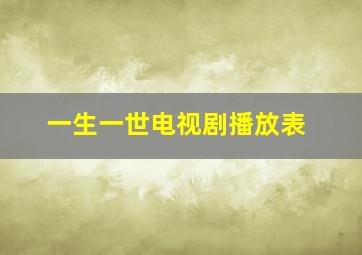 一生一世电视剧播放表